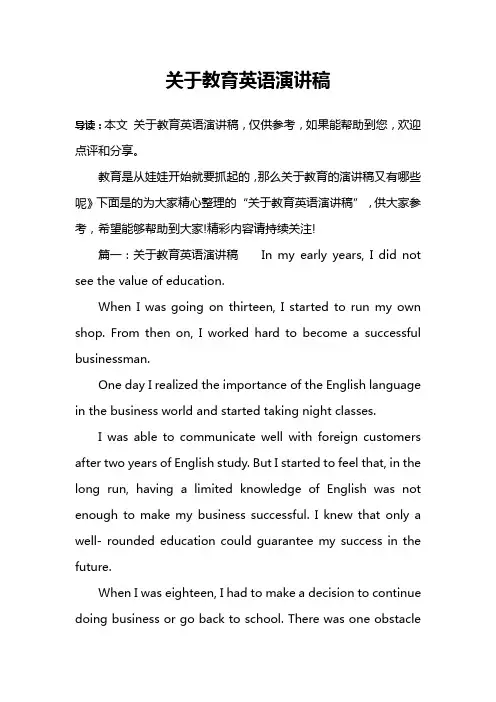 关于教育英语演讲稿

导读：本文 关于教育英语演讲稿，仅供参考，如果能帮助到您，欢迎点评和分享。

教育是从娃娃开始就要抓起的，那么关于教育的演讲稿又有哪些呢》下面是的为大家精心整理的“关于教育英语演讲稿”，供大家参考，希望能够帮助到大家!精彩内容请持续关注!

篇一：关于教育英语演讲稿 In my early years, I did not see the value of education.

When I was going on thirteen, I started to run my own shop. From then on, I worked hard to become a successful businessman.

One day I realized the importance of the English language in the business world and started taking night classes.

I was able to communicate well with foreign customers after two years of English study. But I started to feel that, in the long run, having a limited knowledge of English was not enough to make my business successful. I knew that only a well- rounded education could guarantee my success in the future.

When I was eighteen, I had to make a decision to continue doing business or go back to school. There was one obstacle